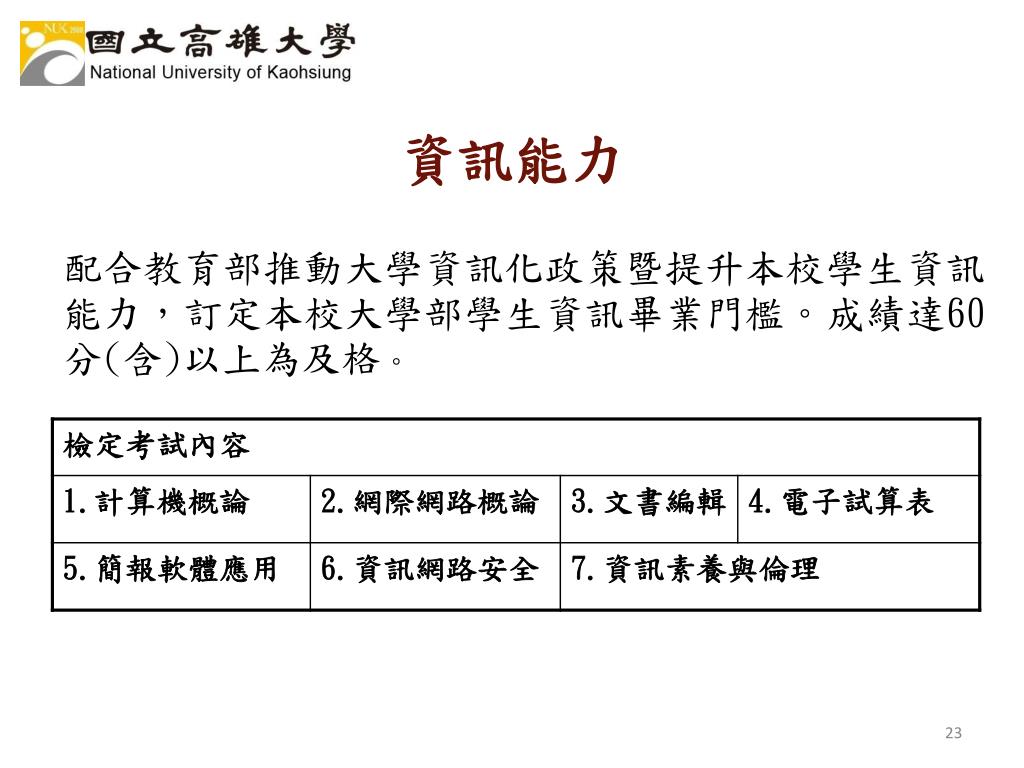 NUK 2000
國立高雄大學
National University of Kaohsiung

資訊能力

配合教育部推動大學資訊化政策暨提升本校學生資訊能力，訂定本校大學部學生資訊畢業門檻。成績達60分(含)以上為及格。

| 檢定考試內容 | | | |
|---|---|---|---|
| 1.計算機概論 | 2.網際網路概論 | 3.文書編輯 | 4.電子試算表 |
| 5.簡報軟體應用 | 6.資訊網路安全 | 7.資訊素養與倫理 | |

23